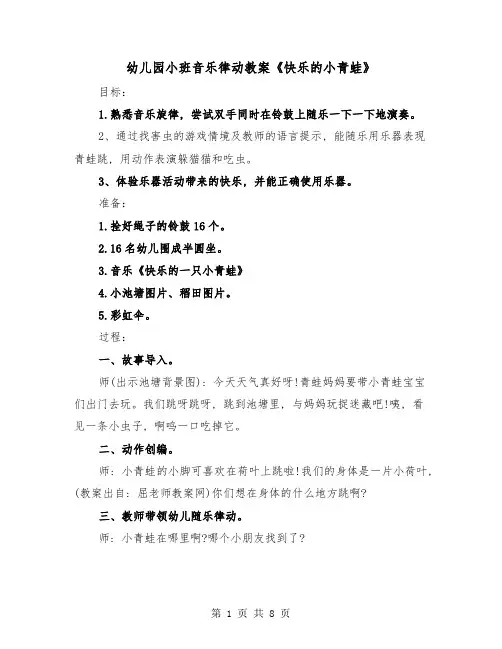 幼儿园小班音乐律动教案《快乐的小青蛙》

目标：

1.熟悉音乐旋律，尝试双手同时在铃鼓上随乐一下一下地演奏。

2、通过找害虫的游戏情境及教师的语言提示，能随乐用乐器表现青蛙跳，用动作表演躲猫猫和吃虫。

3、体验乐器活动带来的快乐，并能正确使用乐器。

准备：

1.拴好绳子的铃鼓16个。

2.16名幼儿围成半圆坐。

3.音乐《快乐的一只小青蛙》

4.小池塘图片、稻田图片。

5.彩虹伞。

过程：

一、故事导入。

师(出示池塘背景图)：今天天气真好呀!青蛙妈妈要带小青蛙宝宝们出门去玩。我们跳呀跳呀，跳到池塘里，与妈妈玩捉迷藏吧!咦，看见一条小虫子，啊呜一口吃掉它。

二、动作创编。

师：小青蛙的小脚可喜欢在荷叶上跳啦!我们的身体是一片小荷叶，(教案出自：屈老师教案网)你们想在身体的什么地方跳啊?

三、教师带领幼儿随乐律动。

师：小青蛙在哪里啊?哪个小朋友找到了?

第 1 页 共 8 页